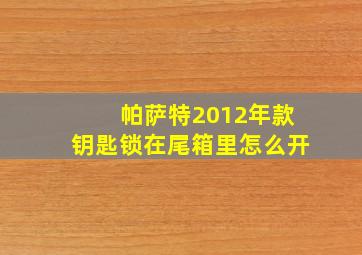 帕萨特2012年款
钥匙锁在尾箱里怎么开